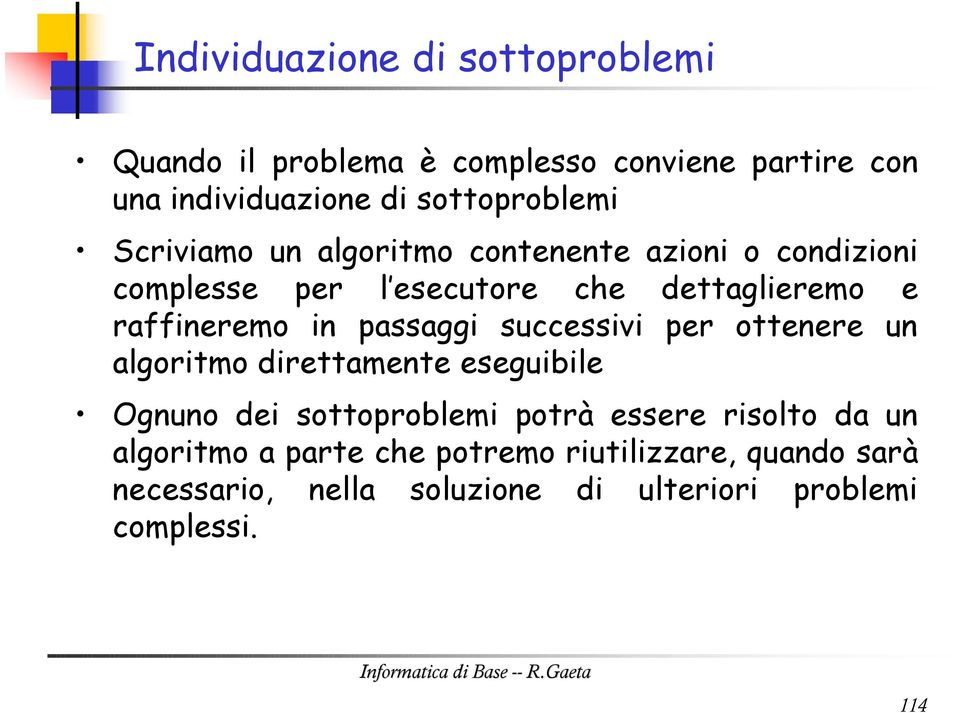 Individuazione di sottoproblemi

• Quando il problema è complesso conviene partire con una individuazione di sottoproblemi

• Scriviamo un algoritmo contenente azioni o condizioni complesse per l'esecutore che dettaglieremo e raffineremo in passaggi successivi per ottenere un algoritmo direttamente eseguibile

• Ognuno dei sottoproblemi potrà essere risolto da un algoritmo a parte che potremo riutilizzare, quando sarà necessario, nella soluzione di ulteriori problemi complessi.

Informatica di Base -- R.Gaeta

114